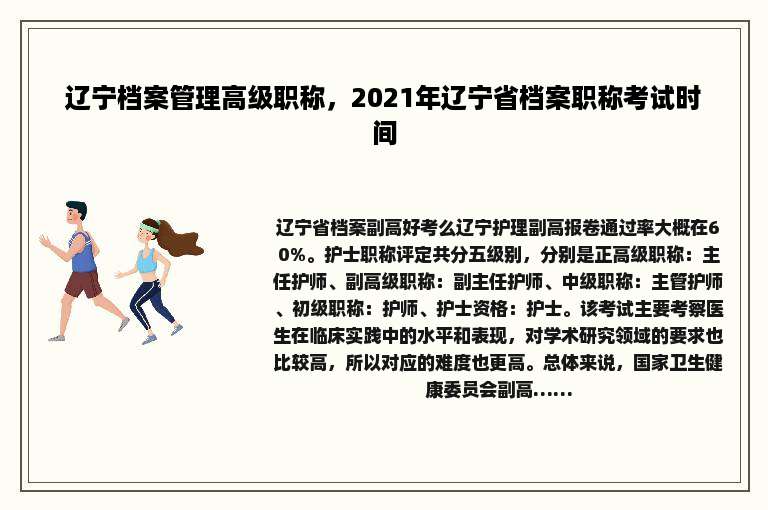 辽宁档案管理高级职称，2021年辽宁省档案职称考试时间

辽宁省档案副高好考么辽宁护理副高报卷通过率大概在60%。护士职称评定共分五级别，分别是正高级职称：主任护师、副高级职称：副主任护师、中级职称：主管护师、初级职称：护师、护士资格：护士。该考试主要考察医生在临床实践中的水平和表现，对学术研究领域的要求也比较高，所以对应的难度也更高。总体来说，国家卫生健康委员会副高......